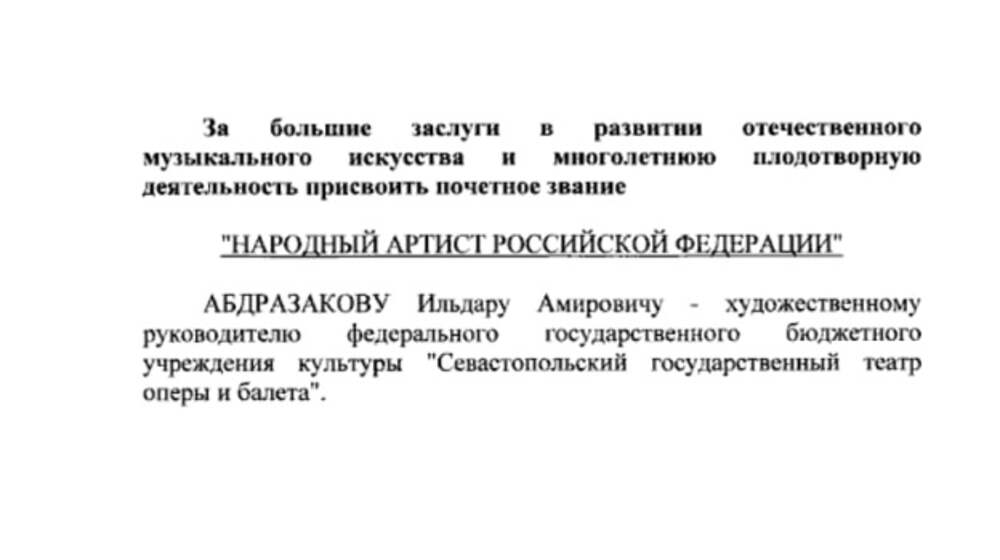 За большие заслуги в развитии отечественного музыкального искусства и многолетнюю плодотворную деятельность присвоить почетное звание

"НАРОДНЫЙ АРТИСТ РОССИЙСКОЙ ФЕДЕРАЦИИ"

АБДРАЗАКОВУ Ильдару Амировичу - художественному руководителю федерального государственного бюджетного учреждения культуры "Севастопольский государственный театр оперы и балета".